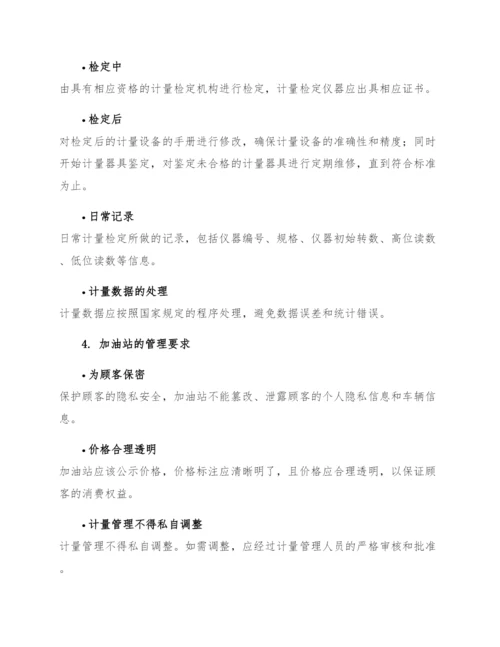 • 检定中

由具有相应资格的计量检定机构进行检定，计量检定仪器应出具相应证书。

• 检定后

对检定后的计量设备的手册进行修改，确保计量设备的准确性和精度；同时开始计量器具鉴定，对鉴定未合格的计量器具进行定期维修，直到符合标准为止。

• 日常记录

日常计量检定所做的记录，包括仪器编号、规格、仪器初始转数、高位读数、低位读数等信息。

• 计量数据的处理

计量数据应按照国家规定的程序处理，避免数据误差和统计错误。

4. 加油站的管理要求

• 为顾客保密

保护顾客的隐私安全，加油站不能篡改、泄露顾客的个人隐私信息和车辆信息。

• 价格合理透明

加油站应该公示价格，价格标注应清晰明了，且价格应合理透明，以保证顾客的消费权益。

• 计量管理不得私自调整

计量管理不得私自调整。如需调整，应经过计量管理人员的严格审核和批准。